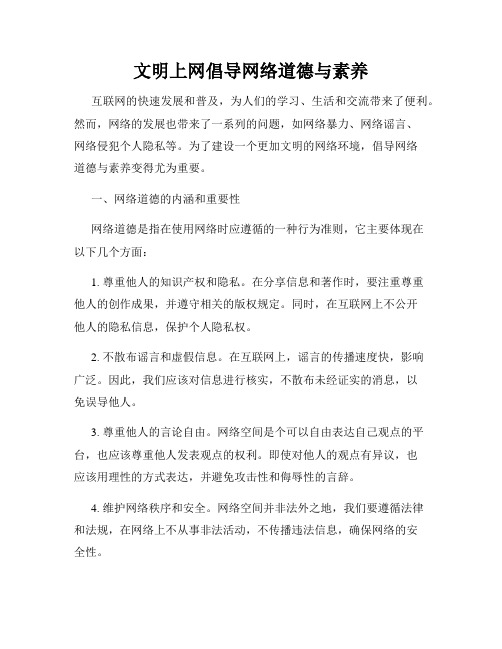 文明上网倡导网络道德与素养

互联网的快速发展和普及，为人们的学习、生活和交流带来了便利。然而，网络的发展也带来了一系列的问题，如网络暴力、网络谣言、网络侵犯个人隐私等。为了建设一个更加文明的网络环境，倡导网络道德与素养变得尤为重要。

一、网络道德的内涵和重要性

网络道德是指在使用网络时应遵循的一种行为准则，它主要体现在以下几个方面：

1. 尊重他人的知识产权和隐私。在分享信息和著作时，要注重尊重他人的创作成果，并遵守相关的版权规定。同时，在互联网上不公开他人的隐私信息，保护个人隐私权。

2. 不散布谣言和虚假信息。在互联网上，谣言的传播速度快，影响广泛。因此，我们应该对信息进行核实，不散布未经证实的消息，以免误导他人。

3. 尊重他人的言论自由。网络空间是个可以自由表达自己观点的平台，也应该尊重他人发表观点的权利。即使对他人的观点有异议，也应该用理性的方式表达，并避免攻击性和侮辱性的言辞。

4. 维护网络秩序和安全。网络空间并非法外之地，我们要遵循法律和法规，在网络上不从事非法活动，不传播违法信息，确保网络的安全性。